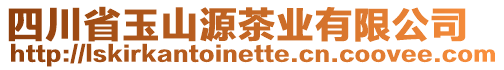 四川省玉山源茶业有限公司
http://lskirkantoinette.cn.coovee.com